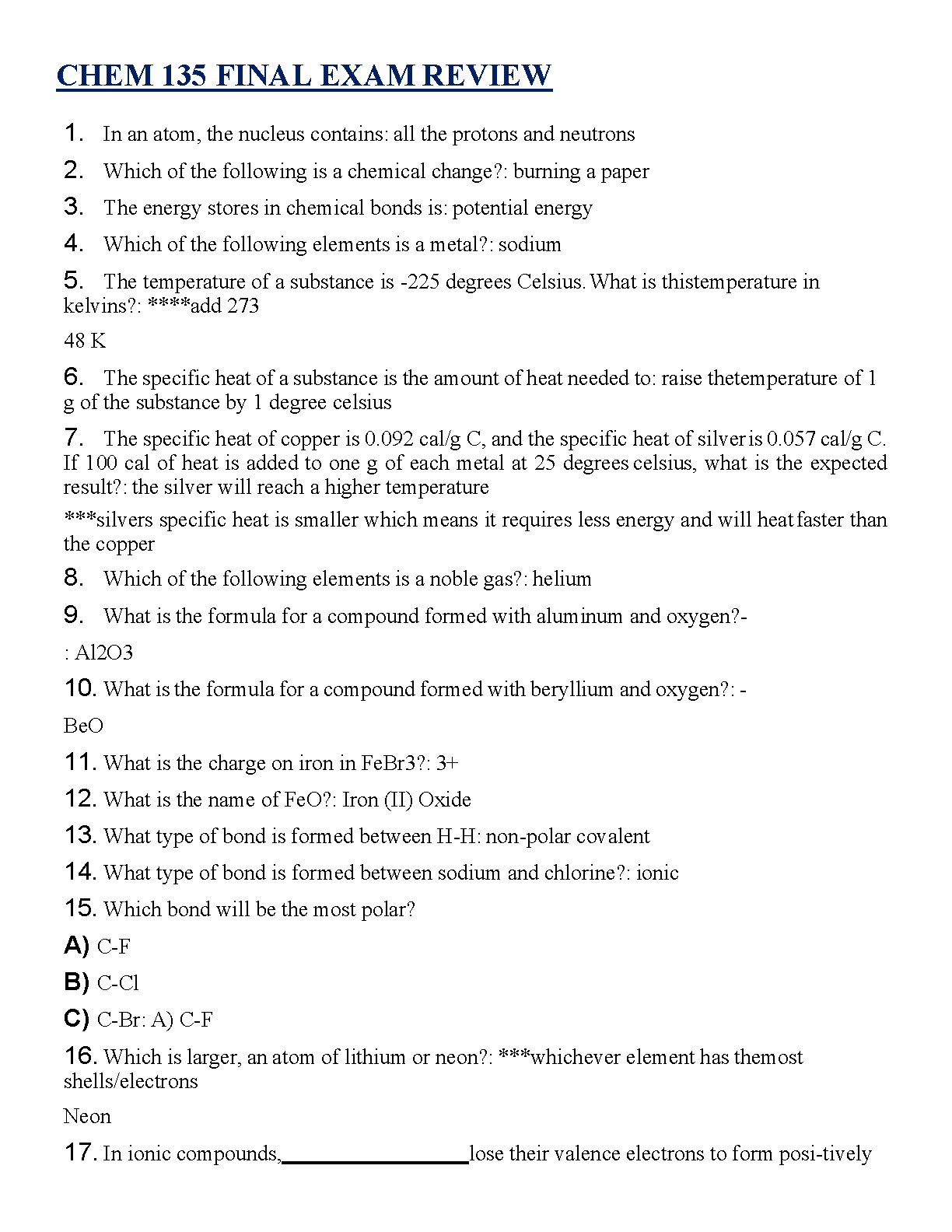 CHEM 135 FINAL EXAM REVIEW

1. In an atom, the nucleus contains: all the protons and neutrons

2. Which of the following is a chemical change?: burning a paper

3. The energy stores in chemical bonds is: potential energy

4. Which of the following elements is a metal?: sodium

5. The temperature of a substance is -225 degrees Celsius. What is thistemperature in kelvins?: ****add 273

48 K

6. The specific heat of a substance is the amount of heat needed to: raise thetemperature of 1 g of the substance by 1 degree celsius

7. The specific heat of copper is 0.092 cal/g C, and the specific heat of silver is 0.057 cal/g C. If 100 cal of heat is added to one g of each metal at 25 degrees celsius, what is the expected result?: the silver will reach a higher temperature

***silvers specific heat is smaller which means it requires less energy and will heat faster than the copper

8. Which of the following elements is a noble gas?: helium

9. What is the formula for a compound formed with aluminum and oxygen?-

: Al2O3

10. What is the formula for a compound formed with beryllium and oxygen?: -

BeO

11. What is the charge on iron in FeBr3?: 3+

12. What is the name of FeO?: Iron (II) Oxide

13. What type of bond is formed between H-H: non-polar covalent

14. What type of bond is formed between sodium and chlorine?: ionic

15. Which bond will be the most polar?

A) C-F

B) C-Cl

C) C-Br: A) C-F

16. Which is larger, an atom of lithium or neon?: ***whichever element has themost shells/electrons

Neon

17. In ionic compounds,________________lose their valence electrons to form posi-tively